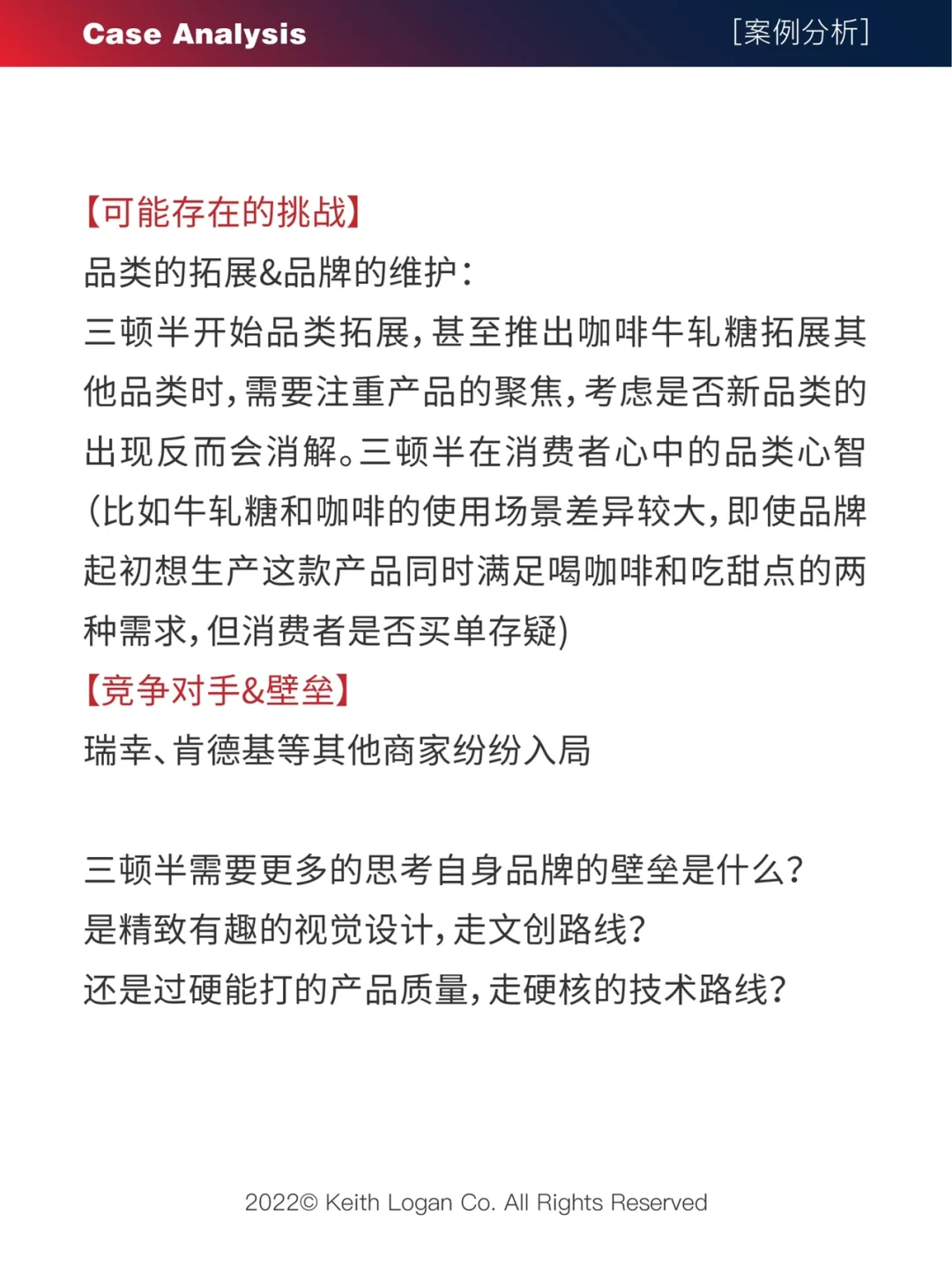 Case Analysis [案例分析]

【可能存在的挑战】
品类的拓展&品牌的维护：
三顿半开始品类拓展，甚至推出咖啡牛轧糖拓展其他品类时，需要注重产品的聚焦，考虑是否新品类的出现反而会消解。三顿半在消费者心中的品类心智(比如牛轧糖和咖啡的使用场景差异较大，即使品牌起初想生产这款产品同时满足喝咖啡和吃甜点的两种需求，但消费者是否买单存疑)
【竞争对手&壁垒】
瑞幸、肯德基等其他商家纷纷入局

三顿半需要更多的思考自身品牌的壁垒是什么？
是精致有趣的视觉设计，走文创路线？
还是过硬能打的产品质量，走硬核的技术路线？

2022© Keith Logan Co. All Rights Reserved